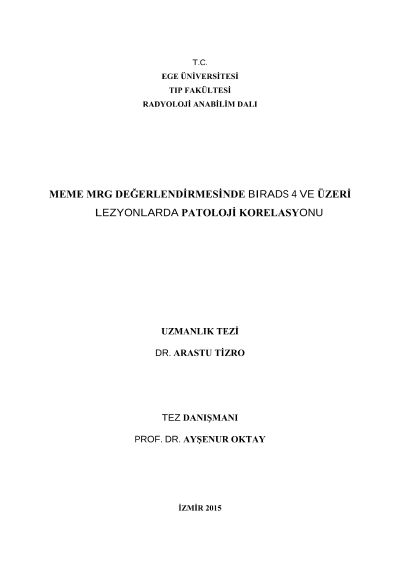 T.C.
EGE ÜNİVERSİTESİ
TIP FAKÜLTESİ
RADYOLOJİ ANABİLİM DALI

MEME MRG DEĞERLENDİRMESİNDE BIRADS 4 VE ÜZERİ LEZYONLARDA PATOLOJİ KORELASYONU

UZMANLIK TEZİ
DR. ARASTU TİZRO

TEZ DANIŞMANI
PROF. DR. AYŞENUR OKTAY

İZMİR 2015